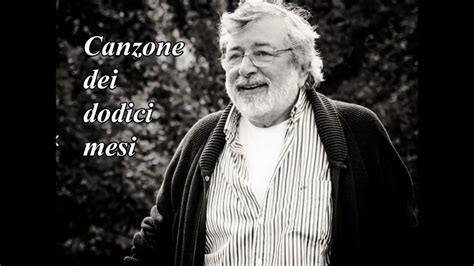 Canzone dei dodici mesi